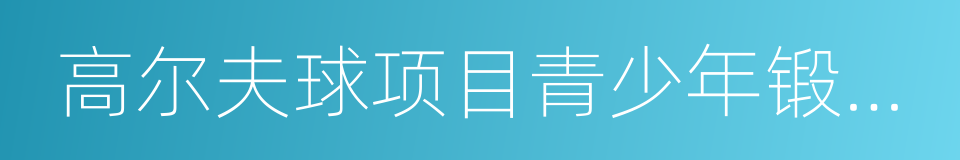 高尔夫球项目青少年锻…